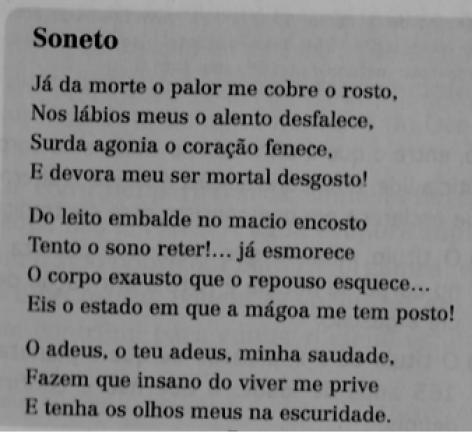 Soneto

Já da morte o palor me cobre o rosto,
Nos lábios meus o alento desfalece,
Surda agonia o coração fenece,
E devora meu ser mortal desgosto!

Do leito embalde no macio encosto
Tento o sono reter!... já esmorece
O corpo exausto que o repouso esquece...
Eis o estado em que a mágoa me tem posto!

O adeus, o teu adeus, minha saudade,
Fazem que insano do viver me prive
E tenha os olhos meus na escuridade.